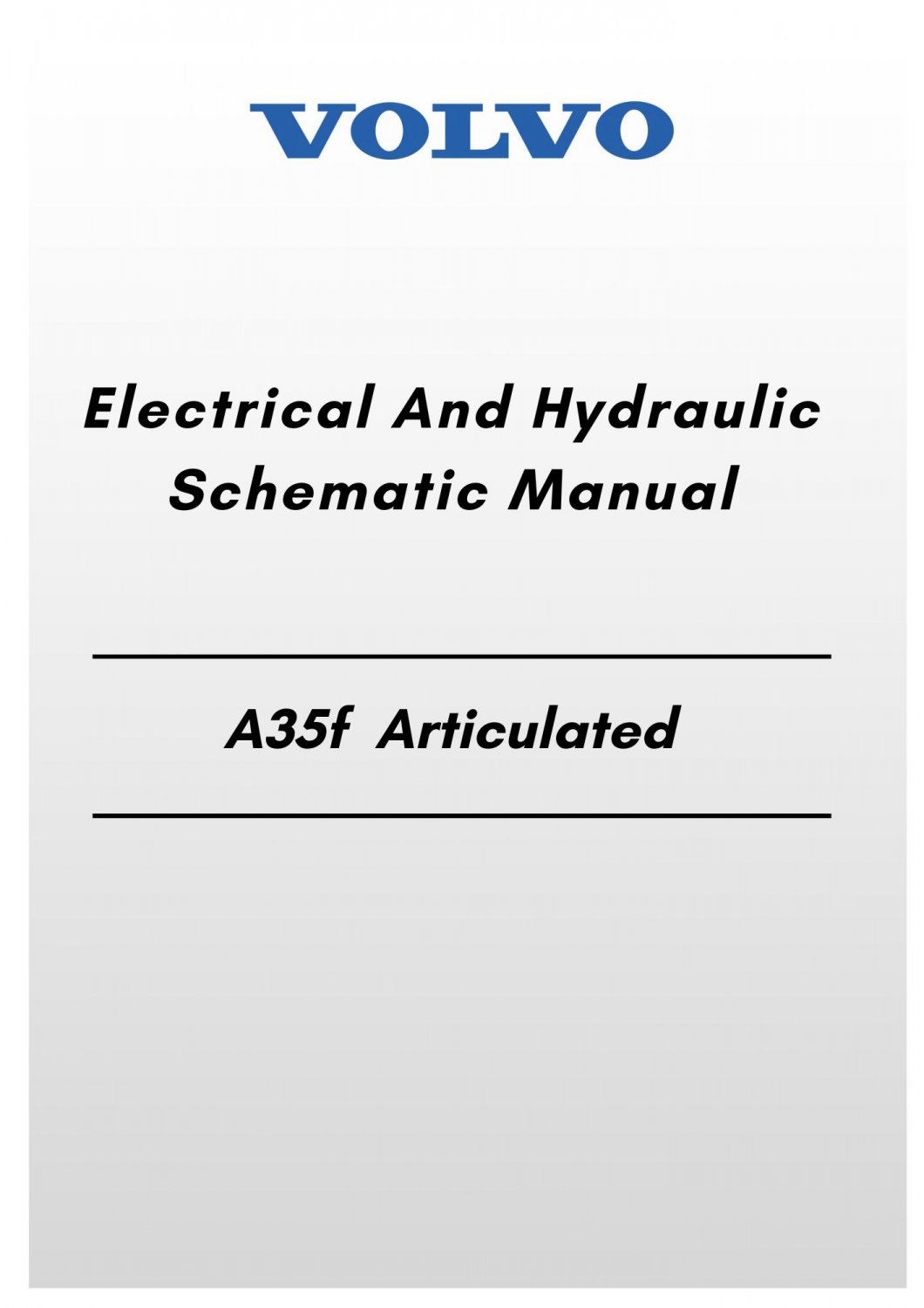 VOLVO

Electrical And Hydraulic Schematic Manual

A35f Articulated